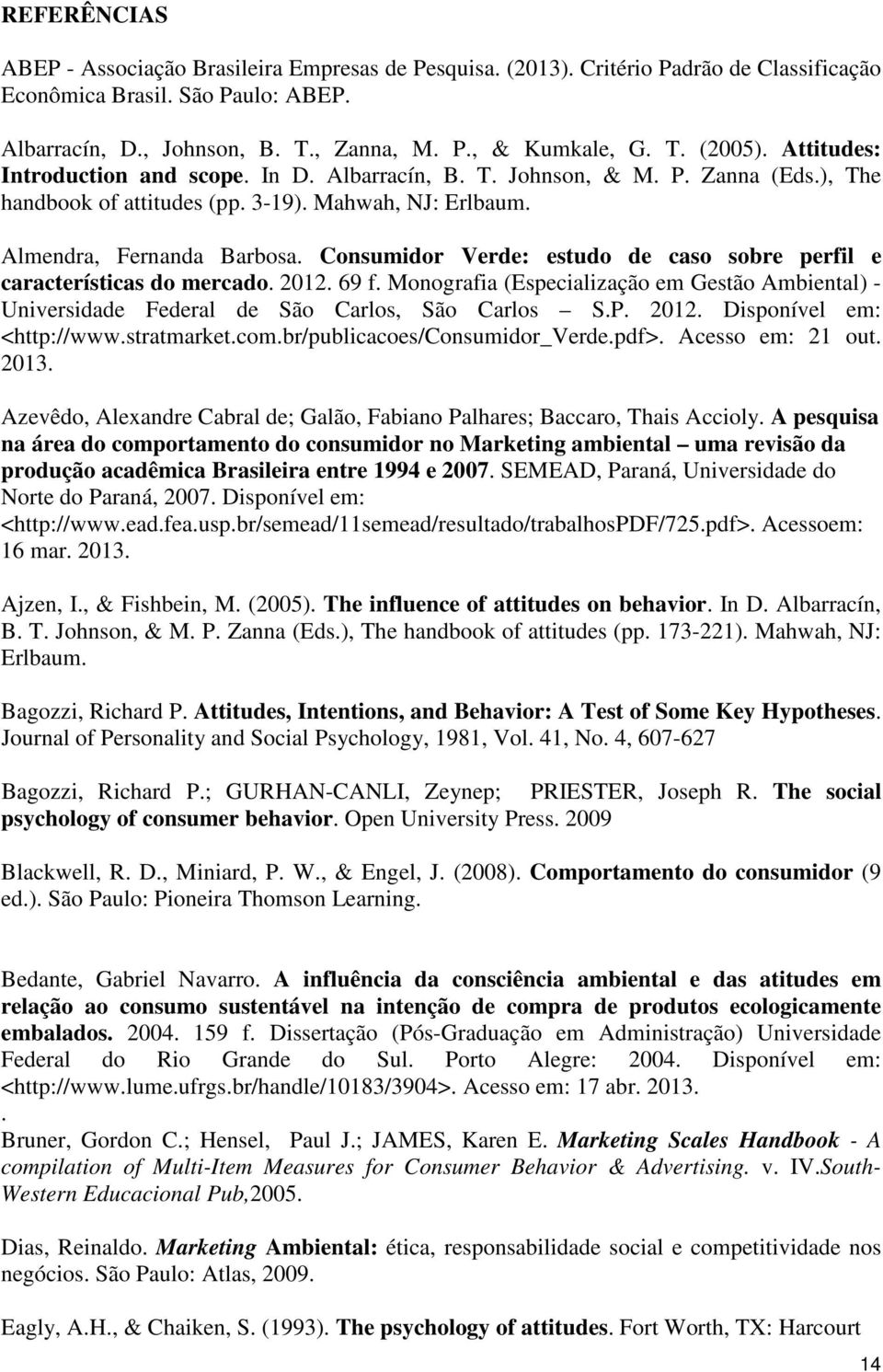 REFERÊNCIAS

ABEP - Associação Brasileira Empresas de Pesquisa. (2013). Critério Padrão de Classificação Econômica Brasil. São Paulo: ABEP.

Albarracín, D., Johnson, B. T., Zanna, M. P., & Kumkale, G. T. (2005). Attitudes: Introduction and scope. In D. Albarracín, B. T. Johnson, & M. P. Zanna (Eds.), The handbook of attitudes (pp. 3-19). Mahwah, NJ: Erlbaum.

Almendra, Fernanda Barbosa. Consumidor Verde: estudo de caso sobre perfil e características do mercado. 2012. 69 f. Monografia (Especialização em Gestão Ambiental) - Universidade Federal de São Carlos, São Carlos – S.P. 2012. Disponível em: <http://www.stratmarket.com.br/publicacoes/Consumidor_Verde.pdf>. Acesso em: 21 out. 2013.

Azevêdo, Alexandre Cabral de; Galão, Fabiano Palhares; Baccaro, Thais Accioly. A pesquisa na área do comportamento do consumidor no Marketing ambiental – uma revisão da produção acadêmica Brasileira entre 1994 e 2007. SEMEAD, Paraná, Universidade do Norte do Paraná, 2007. Disponível em: <http://www.ead.fea.usp.br/semead/11semead/resultado/trabalhosPDF/725.pdf>. Acessoem: 16 mar. 2013.

Ajzen, I., & Fishbein, M. (2005). The influence of attitudes on behavior. In D. Albarracín, B. T. Johnson, & M. P. Zanna (Eds.), The handbook of attitudes (pp. 173-221). Mahwah, NJ: Erlbaum.

Bagozzi, Richard P. Attitudes, Intentions, and Behavior: A Test of Some Key Hypotheses. Journal of Personality and Social Psychology, 1981, Vol. 41, No. 4, 607-627

Bagozzi, Richard P.; GURHAN-CANLI, Zeynep; PRIESTER, Joseph R. The social psychology of consumer behavior. Open University Press. 2009

Blackwell, R. D., Miniard, P. W., & Engel, J. (2008). Comportamento do consumidor (9 ed.). São Paulo: Pioneira Thomson Learning.

Bedante, Gabriel Navarro. A influência da consciência ambiental e das atitudes em relação ao consumo sustentável na intenção de compra de produtos ecologicamente embalados. 2004. 159 f. Dissertação (Pós-Graduação em Administração) Universidade Federal do Rio Grande do Sul. Porto Alegre: 2004. Disponível em: <http://www.lume.ufrgs.br/handle/10183/3904>. Acesso em: 17 abr. 2013.
.
Bruner, Gordon C.; Hensel, Paul J.; JAMES, Karen E. Marketing Scales Handbook - A compilation of Multi-Item Measures for Consumer Behavior & Advertising. v. IV.South-Western Educacional Pub,2005.

Dias, Reinaldo. Marketing Ambiental: ética, responsabilidade social e competitividade nos negócios. São Paulo: Atlas, 2009.

Eagly, A.H., & Chaiken, S. (1993). The psychology of attitudes. Fort Worth, TX: Harcourt

14